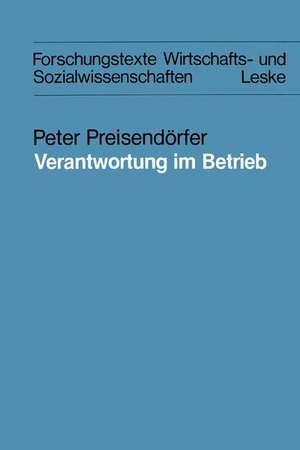 Forschungstexte Wirtschafts- und Sozialwissenschaften Leske

Peter Preisendörfer
Verantwortung im Betrieb